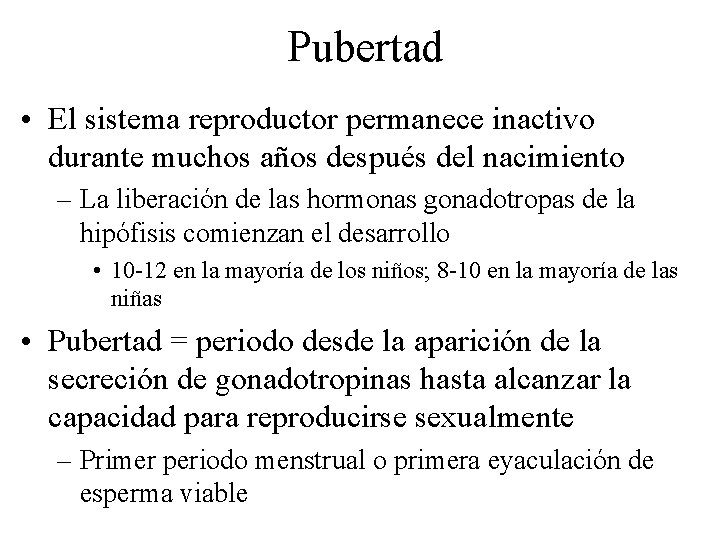 Pubertad

• El sistema reproductor permanece inactivo durante muchos años después del nacimiento

– La liberación de las hormonas gonadotropas de la hipófisis comienzan el desarrollo

• 10-12 en la mayoría de los niños; 8-10 en la mayoría de las niñas

• Pubertad = periodo desde la aparición de la secreción de gonadotropinas hasta alcanzar la capacidad para reproducirse sexualmente

– Primer periodo menstrual o primera eyaculación de esperma viable